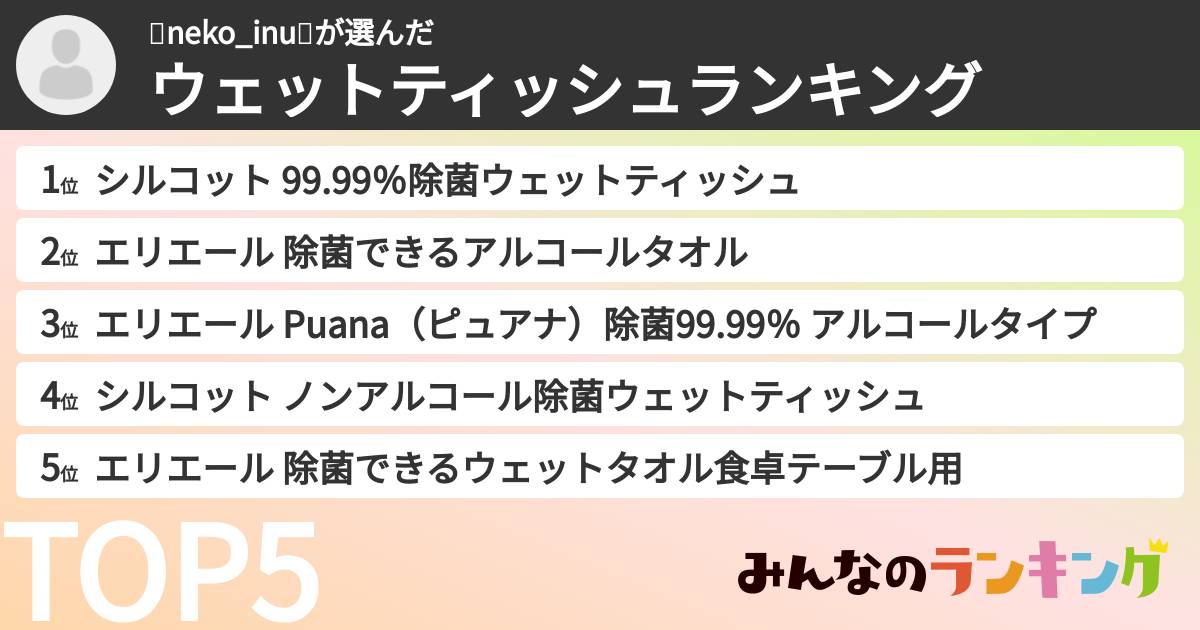 neko_inuが選んだ
ウェットティッシュランキング

1位 シルコット 99.99%除菌ウェットティッシュ
2位 エリエール 除菌できるアルコールタオル
3位 エリエール Puana（ピュアナ）除菌99.99% アルコールタイプ
4位 シルコット ノンアルコール除菌ウェットティッシュ
5位 エリエール 除菌できるウェットタオル食卓テーブル用

TOP5

みんなのランキング